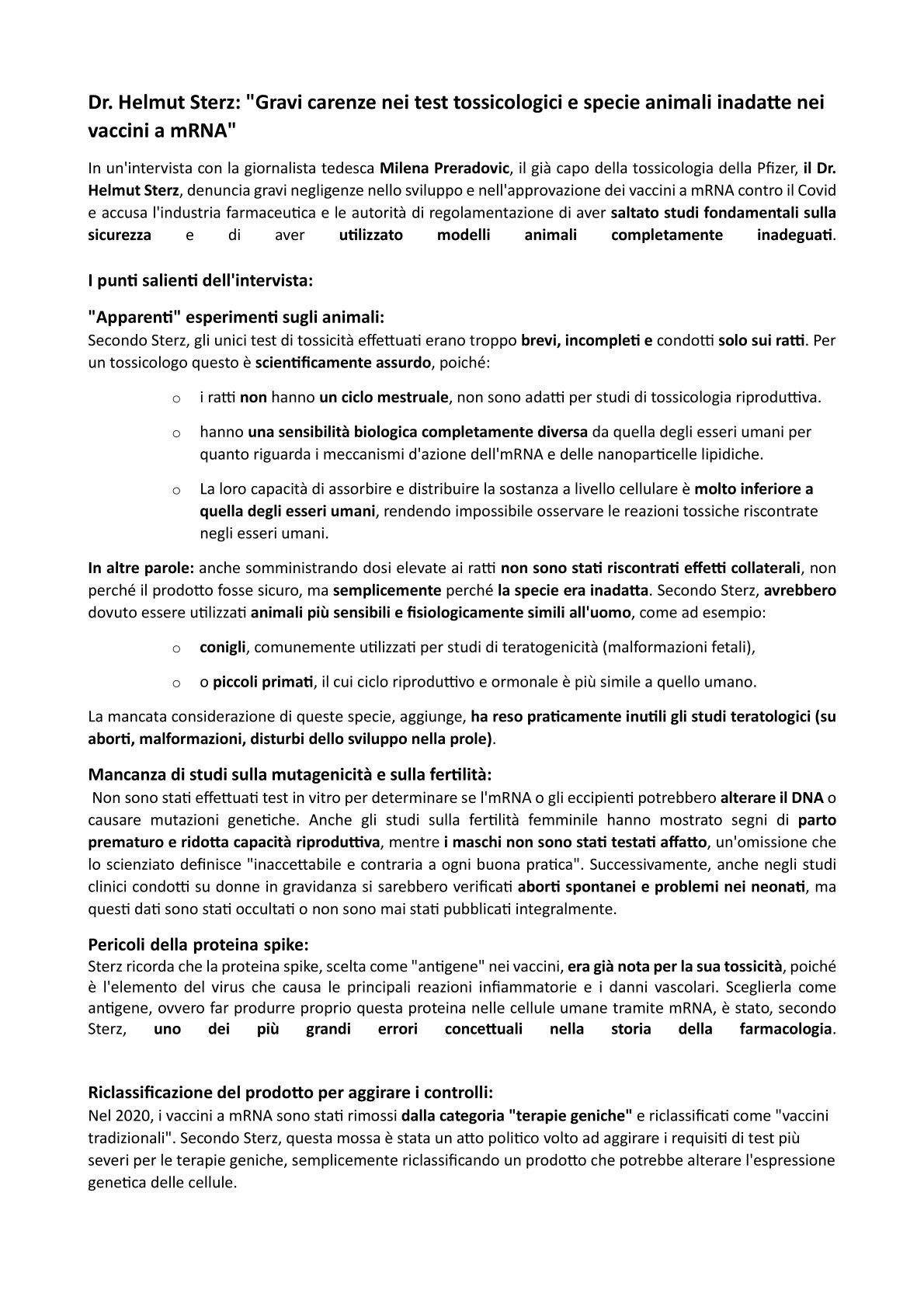 Dr. Helmut Sterz: "Gravi carenze nei test tossicologici e specie animali inadatte nei vaccini a mRNA"

In un'intervista con la giornalista tedesca Milena Preradovic, il già capo della tossicologia della Pfizer, il Dr. Helmut Sterz, denuncia gravi negligenze nello sviluppo e nell'approvazione dei vaccini a mRNA contro il Covid e accusa l'industria farmaceutica e le autorità di regolamentazione di aver saltato studi fondamentali sulla sicurezza e di aver utilizzato modelli animali completamente inadeguati.

I punti salienti dell'intervista:

"Apparenti" esperimenti sugli animali:
Secondo Sterz, gli unici test di tossicità effettuati erano troppo brevi, incompleti e condotti solo sui ratti. Per un tossicologo questo è scientificamente assurdo, poiché:

o i ratti non hanno un ciclo mestruale, non sono adatti per studi di tossicologia riproduttiva.

o hanno una sensibilità biologica completamente diversa da quella degli esseri umani per quanto riguarda i meccanismi d'azione dell'mRNA e delle nanoparticelle lipidiche.

o La loro capacità di assorbire e distribuire la sostanza a livello cellulare è molto inferiore a quella degli esseri umani, rendendo impossibile osservare le reazioni tossiche riscontrate negli esseri umani.

In altre parole: anche somministrando dosi elevate ai ratti non sono stati riscontrati effetti collaterali, non perché il prodotto fosse sicuro, ma semplicemente perché la specie era inadatta. Secondo Sterz, avrebbero dovuto essere utilizzati animali più sensibili e fisiologicamente simili all'uomo, come ad esempio:

o conigli, comunemente utilizzati per studi di teratogenicità (malformazioni fetali),

o o piccoli primati, il cui ciclo riproduttivo e ormonale è più simile a quello umano.

La mancata considerazione di queste specie, aggiunge, ha reso praticamente inutili gli studi teratologici (su aborti, malformazioni, disturbi dello sviluppo nella prole).

Mancanza di studi sulla mutagenicità e sulla fertilità:
Non sono stati effettuati test in vitro per determinare se l'mRNA o gli eccipienti potrebbero alterare il DNA o causare mutazioni genetiche. Anche gli studi sulla fertilità femminile hanno mostrato segni di parto prematuro e ridotta capacità riproduttiva, mentre i maschi non sono stati testati affatto, un'omissione che lo scienziato definisce "inaccettabile e contraria a ogni buona pratica". Successivamente, anche negli studi clinici condotti su donne in gravidanza si sarebbero verificati aborti spontanei e problemi nei neonati, ma questi dati sono stati occultati o non sono mai stati pubblicati integralmente.

Pericoli della proteina spike:
Sterz ricorda che la proteina spike, scelta come "antigene" nei vaccini, era già nota per la sua tossicità, poiché è l'elemento del virus che causa le principali reazioni infiammatorie e i danni vascolari. Sceglierla come antigene, ovvero far produrre proprio questa proteina nelle cellule umane tramite mRNA, è stato, secondo Sterz, uno dei più grandi errori concettuali nella storia della farmacologia.

Riclassificazione del prodotto per aggirare i controlli:
Nel 2020, i vaccini a mRNA sono stati rimossi dalla categoria "terapie geniche" e riclassificati come "vaccini tradizionali". Secondo Sterz, questa mossa è stata un atto politico volto ad aggirare i requisiti di test più severi per le terapie geniche, semplicemente riclassificando un prodotto che potrebbe alterare l'espressione genetica delle cellule.